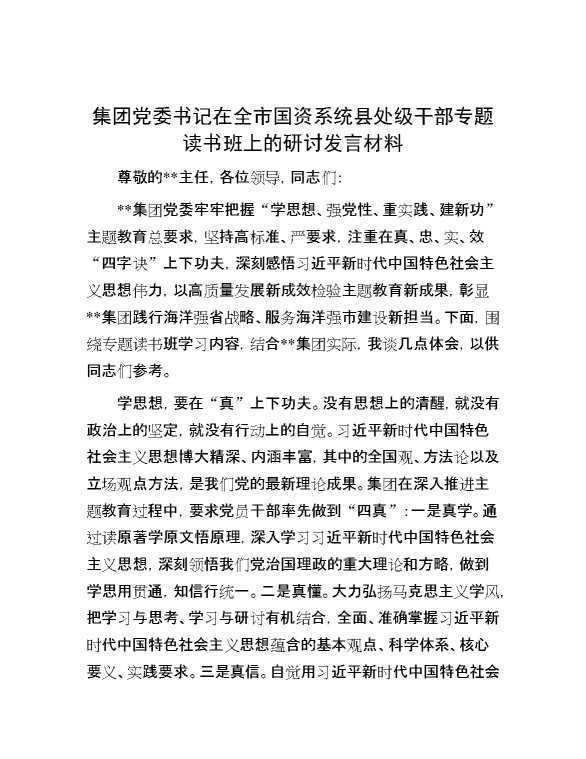 集团党委书记在全市国资系统县处级干部专题读书班上的研讨发言材料

尊敬的**主任，各位领导，同志们：

**集团党委牢牢把握“学思想、强党性、重实践、建新功”主题教育总要求，坚持高标准、严要求，注重在真、忠、实、效“四字诀”上下功夫，深刻感悟习近平新时代中国特色社会主义思想伟力，以高质量发展新成效检验主题教育新成果，彰显**集团践行海洋强省战略、服务海洋强市建设新担当。下面，围绕专题读书班学习内容，结合**集团实际，我谈几点体会，以供同志们参考。

学思想，要在“真”上下功夫。没有思想上的清醒，就没有政治上的坚定，就没有行动上的自觉。习近平新时代中国特色社会主义思想博大精深、内涵丰富，其中的全国观、方法论以及立场观点方法，是我们党的最新理论成果。集团在深入推进主题教育过程中，要求党员干部率先做到“四真”：一是真学。通过读原著学原文悟原理，深入学习习近平新时代中国特色社会主义思想，深刻领悟我们党治国理政的重大理论和方略，做到学思用贯通，知信行统一。二是真懂。大力弘扬马克思主义学风，把学习与思考、学习与研讨有机结合，全面、准确掌握习近平新时代中国特色社会主义思想蕴含的基本观点、科学体系、核心要义、实践要求。三是真信。自觉用习近平新时代中国特色社会